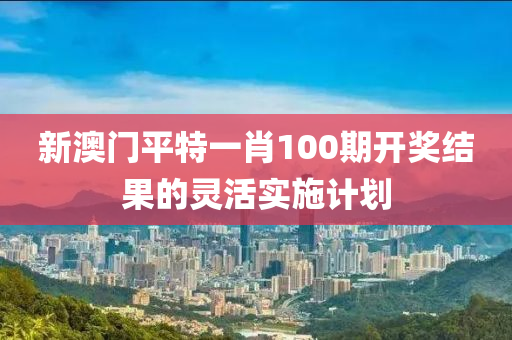 新澳门平特一肖100期开奖结果的灵活实施计划